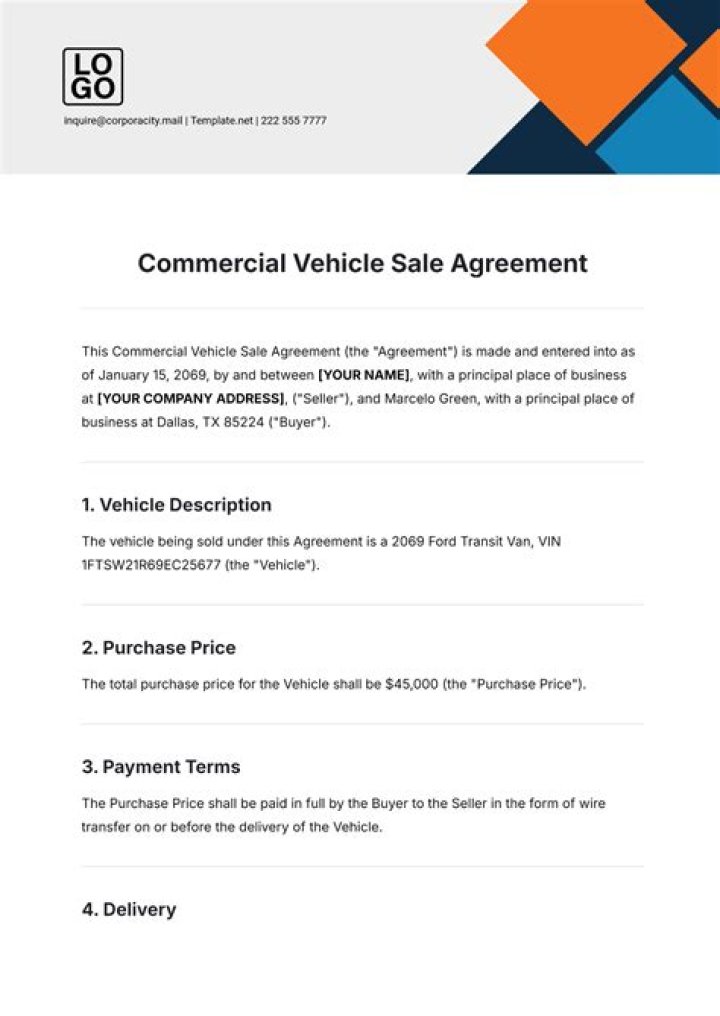 LO
GO

inquire@corporacity.mail | Template.net | 222 555 7777

Commercial Vehicle Sale Agreement

This Commercial Vehicle Sale Agreement (the "Agreement") is made and entered into as of January 15, 2069, by and between [YOUR NAME], with a principal place of business at [YOUR COMPANY ADDRESS], ("Seller"), and Marcelo Green, with a principal place of business at Dallas, TX 85224 ("Buyer").

1. Vehicle Description

The vehicle being sold under this Agreement is a 2069 Ford Transit Van, VIN 1FTSW21R69EC25677 (the "Vehicle").

2. Purchase Price

The total purchase price for the Vehicle shall be $45,000 (the "Purchase Price").

3. Payment Terms

The Purchase Price shall be paid in full by the Buyer to the Seller in the form of wire transfer on or before the delivery of the Vehicle.

4. Delivery